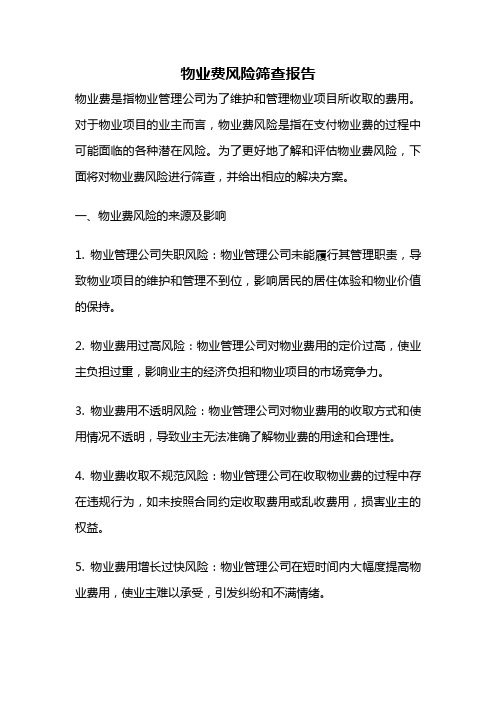 物业费风险筛查报告

物业费是指物业管理公司为了维护和管理物业项目所收取的费用。对于物业项目的业主而言，物业费风险是指在支付物业费的过程中可能面临的各种潜在风险。为了更好地了解和评估物业费风险，下面将对物业费风险进行筛查，并给出相应的解决方案。

一、物业费风险的来源及影响

1. 物业管理公司失职风险：物业管理公司未能履行其管理职责，导致物业项目的维护和管理不到位，影响居民的居住体验和物业价值的保持。

2. 物业费用过高风险：物业管理公司对物业费用的定价过高，使业主负担过重，影响业主的经济负担和物业项目的市场竞争力。

3. 物业费用不透明风险：物业管理公司对物业费用的收取方式和使用情况不透明，导致业主无法准确了解物业费的用途和合理性。

4. 物业费收取不规范风险：物业管理公司在收取物业费的过程中存在违规行为，如未按照合同约定收取费用或乱收费用，损害业主的权益。

5. 物业费用增长过快风险：物业管理公司在短时间内大幅度提高物业费用，使业主难以承受，引发纠纷和不满情绪。